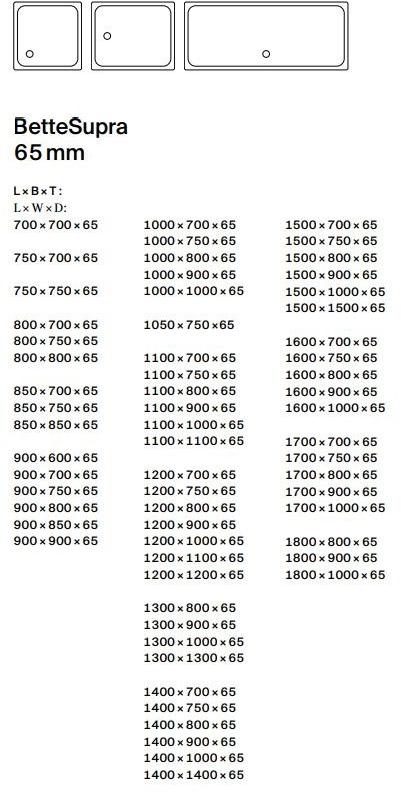 BetteSupra
65 mm

L × B × T:
L × W × D:

700 × 700 × 65

750 × 700 × 65

750 × 750 × 65

800 × 700 × 65
800 × 750 × 65
800 × 800 × 65

850 × 700 × 65
850 × 750 × 65
850 × 850 × 65

900 × 600 × 65
900 × 700 × 65
900 × 750 × 65
900 × 800 × 65
900 × 850 × 65
900 × 900 × 65

1000 × 700 × 65
1000 × 750 × 65
1000 × 800 × 65
1000 × 900 × 65
1000 × 1000 × 65

1050 × 750 × 65

1100 × 700 × 65
1100 × 750 × 65
1100 × 800 × 65
1100 × 900 × 65
1100 × 1000 × 65
1100 × 1100 × 65

1200 × 700 × 65
1200 × 750 × 65
1200 × 800 × 65
1200 × 900 × 65
1200 × 1000 × 65
1200 × 1100 × 65
1200 × 1200 × 65

1300 × 800 × 65
1300 × 900 × 65
1300 × 1000 × 65
1300 × 1300 × 65

1400 × 700 × 65
1400 × 750 × 65
1400 × 800 × 65
1400 × 900 × 65
1400 × 1000 × 65
1400 × 1400 × 65

1500 × 700 × 65
1500 × 750 × 65
1500 × 800 × 65
1500 × 900 × 65
1500 × 1000 × 65
1500 × 1500 × 65

1600 × 700 × 65
1600 × 750 × 65
1600 × 800 × 65
1600 × 900 × 65
1600 × 1000 × 65

1700 × 700 × 65
1700 × 750 × 65
1700 × 800 × 65
1700 × 900 × 65
1700 × 1000 × 65

1800 × 800 × 65
1800 × 900 × 65
1800 × 1000 × 65